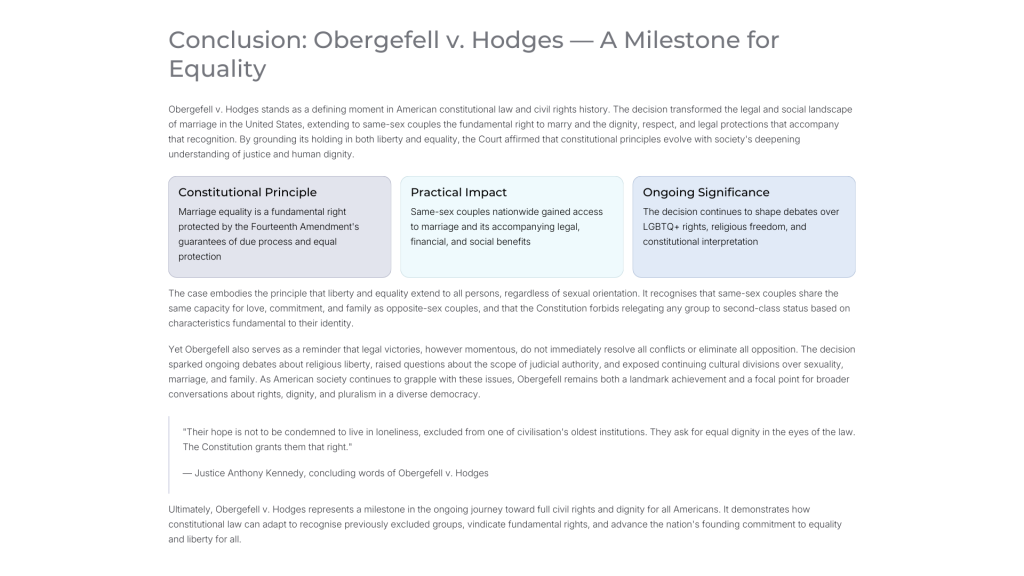 Conclusion: Obergefell v. Hodges — A Milestone for Equality

Obergefell v. Hodges stands as a defining moment in American constitutional law and civil rights history. The decision transformed the legal and social landscape of marriage in the United States, extending to same-sex couples the fundamental right to marry and the dignity, respect, and legal protections that accompany that recognition. By grounding its holding in both liberty and equality, the Court affirmed that constitutional principles evolve with society's deepening understanding of justice and human dignity.

Constitutional Principle

Marriage equality is a fundamental right protected by the Fourteenth Amendment's guarantees of due process and equal protection

Practical Impact

Same-sex couples nationwide gained access to marriage and its accompanying legal, financial, and social benefits

Ongoing Significance

The decision continues to shape debates over LGBTQ+ rights, religious freedom, and constitutional interpretation

The case embodies the principle that liberty and equality extend to all persons, regardless of sexual orientation. It recognises that same-sex couples share the same capacity for love, commitment, and family as opposite-sex couples, and that the Constitution forbids relegating any group to second-class status based on characteristics fundamental to their identity.

Yet Obergefell also serves as a reminder that legal victories, however momentous, do not immediately resolve all conflicts or eliminate all opposition. The decision sparked ongoing debates about religious liberty, raised questions about the scope of judicial authority, and exposed continuing cultural divisions over sexuality, marriage, and family. As American society continues to grapple with these issues, Obergefell remains both a landmark achievement and a focal point for broader conversations about rights, dignity, and pluralism in a diverse democracy.

"Their hope is not to be condemned to live in loneliness, excluded from one of civilisation's oldest institutions. They ask for equal dignity in the eyes of the law. The Constitution grants them that right."

— Justice Anthony Kennedy, concluding words of Obergefell v. Hodges

Ultimately, Obergefell v. Hodges represents a milestone in the ongoing journey toward full civil rights and dignity for all Americans. It demonstrates how constitutional law can adapt to recognise previously excluded groups, vindicate fundamental rights, and advance the nation's founding commitment to equality and liberty for all.